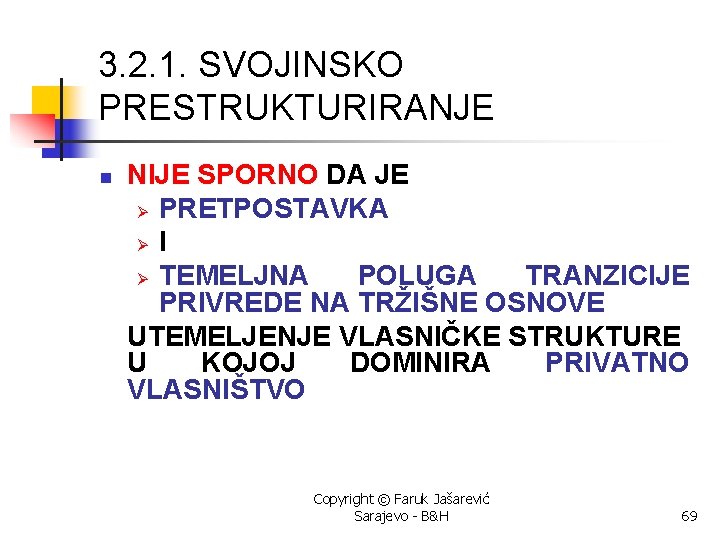 3.2.1. SVOJINSKO PRESTRUKTURIRANJE

NIJE SPORNO DA JE

PRETPOSTAVKA

I

TEMELJNA POLUGA TRANZICIJE PRIVREDE NA TRŽIŠNE OSNOVE

UTEMELJENJE VLASNIČKE STRUKTURE U KOJOJ DOMINIRA PRIVATNO VLASNIŠTVO

Copyright © Faruk Jašarević
Sarajevo - B&H

69